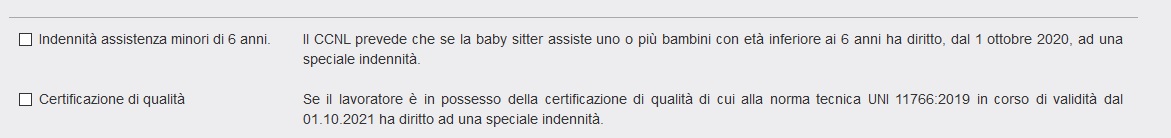 ☐ Indennità assistenza minori di 6 anni.

Il CCNL prevede che se la baby sitter assiste uno o più bambini con età inferiore ai 6 anni ha diritto, dal 1 ottobre 2020, ad una speciale indennità.

☐ Certificazione di qualità

Se il lavoratore è in possesso della certificazione di qualità di cui alla norma tecnica UNI 11766:2019 in corso di validità dal 01.10.2021 ha diritto ad una speciale indennità.